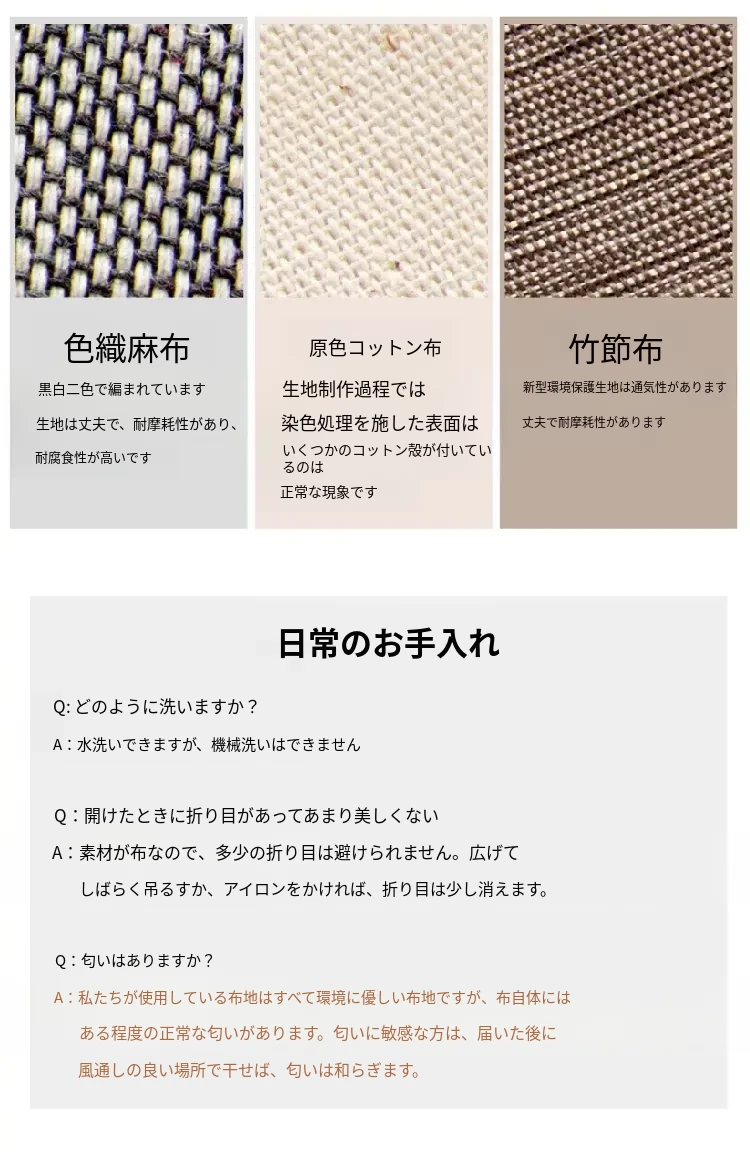 色織麻布

黒白二色で編まれています

生地は丈夫で、耐摩耗性があり、

耐腐食性が高いです

原色コットン布

生地制作過程では

染色処理を施した表面は

いくつかのコットン殻が付いているのは

正常な現象です

竹節布

新型環境保護生地は通気性があります

丈夫で耐摩耗性があります

日常のお手入れ

Q:どのように洗いますか？

A：水洗いできますが、機械洗いはできません

Q：開けたときに折り目があってあまり美しくない

A：素材が布なので、多少の折り目は避けられません。広げてしばらく吊るすか、アイロンをかければ、折り目は少し消えます。

Q：匂いはありますか？

A：私たちが使用している布地はすべて環境に優しい布地ですが、布自体にはある程度の正常な匂いがあります。匂いに敏感な方は、届いた後に風通しの良い場所で干せば、匂いは和らぎます。